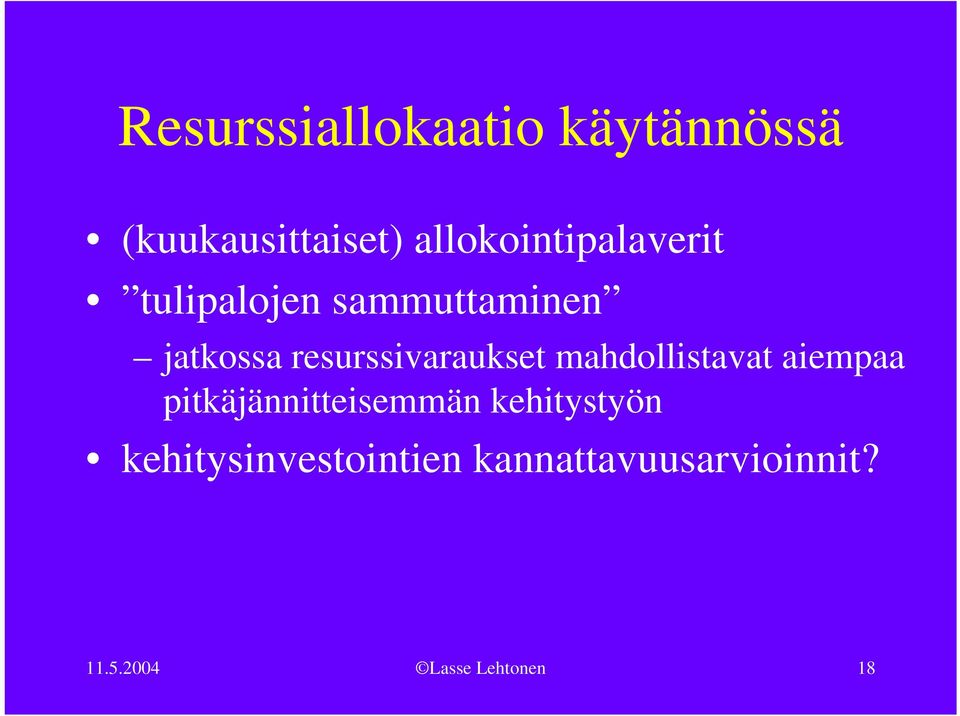 Resurssiallokaatio käytännössä

• (kuukausittaiset) allokointipalaverit
• ”tulipalojen sammuttaminen”
– jatkossa resurssivaraukset mahdollistavat aiempaa pitkäjännitteisemmän kehitystyön
• kehitysinvestointien kannattavuusarvioinnit?

11.5.2004 ©Lasse Lehtonen 18